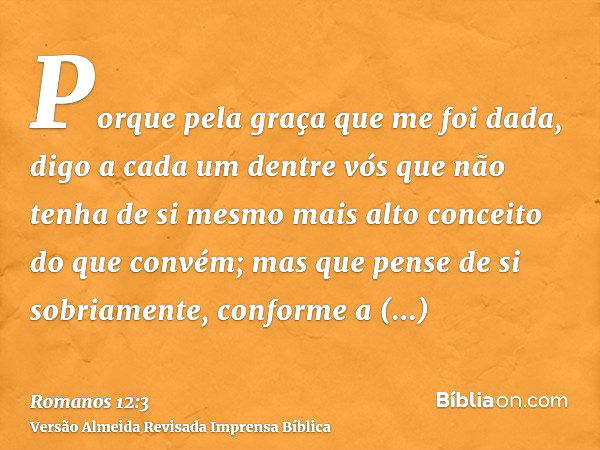 Porque pela graça que me foi dada, digo a cada um dentre vós que não tenha de si mesmo mais alto conceito do que convém; mas que pense de si sobriamente, conforme a (...)

Romanos 12:3
Versão Almeida Revisada Imprensa Bíblica

Bíbliaon.com